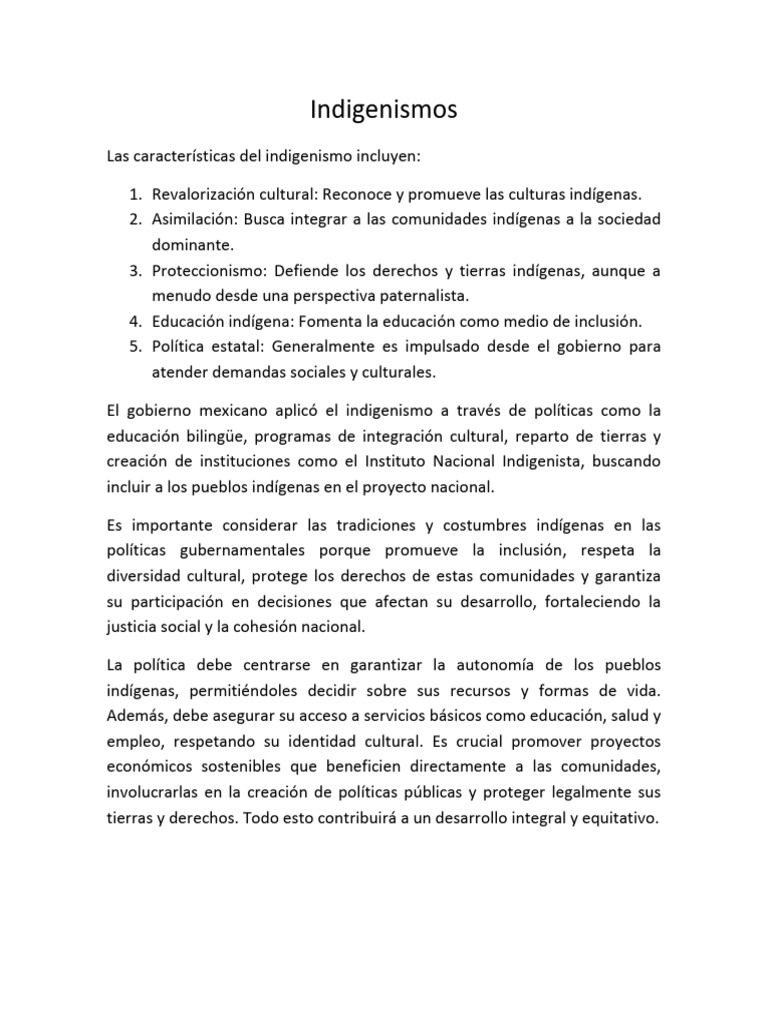 Indigenismos

Las características del indigenismo incluyen:

1. Revalorización cultural: Reconoce y promueve las culturas indígenas.
2. Asimilación: Busca integrar a las comunidades indígenas a la sociedad dominante.
3. Proteccionismo: Defiende los derechos y tierras indígenas, aunque a menudo desde una perspectiva paternalista.
4. Educación indígena: Fomenta la educación como medio de inclusión.
5. Política estatal: Generalmente es impulsado desde el gobierno para atender demandas sociales y culturales.

El gobierno mexicano aplicó el indigenismo a través de políticas como la educación bilingüe, programas de integración cultural, reparto de tierras y creación de instituciones como el Instituto Nacional Indigenista, buscando incluir a los pueblos indígenas en el proyecto nacional.

Es importante considerar las tradiciones y costumbres indígenas en las políticas gubernamentales porque promueve la inclusión, respeta la diversidad cultural, protege los derechos de estas comunidades y garantiza su participación en decisiones que afectan su desarrollo, fortaleciendo la justicia social y la cohesión nacional.

La política debe centrarse en garantizar la autonomía de los pueblos indígenas, permitiéndoles decidir sobre sus recursos y formas de vida. Además, debe asegurar su acceso a servicios básicos como educación, salud y empleo, respetando su identidad cultural. Es crucial promover proyectos económicos sostenibles que beneficien directamente a las comunidades, involucrarlas en la creación de políticas públicas y proteger legalmente sus tierras y derechos. Todo esto contribuirá a un desarrollo integral y equitativo.